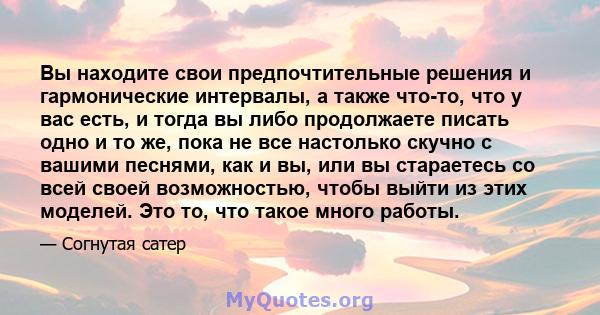 Вы находите свои предпочтительные решения и гармонические интервалы, а также что-то, что у вас есть, и тогда вы либо продолжаете писать одно и то же, пока не все настолько скучно с вашими песнями, как и вы, или вы стараетесь со всей своей возможностью, чтобы выйти из этих моделей. Это то, что такое много работы.

— Согнутая сатер

MyQuotes.org